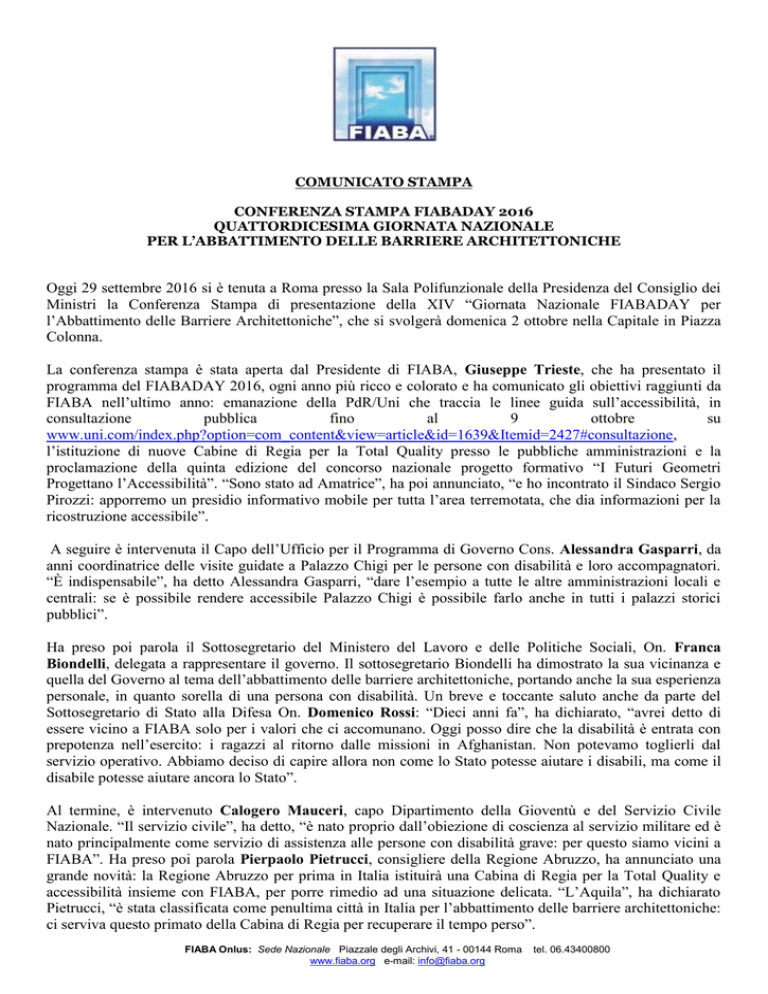 FIABA

COMUNICATO STAMPA

CONFERENZA STAMPA FIABADAY 2016
QUATTORDICESIMA GIORNATA NAZIONALE
PER L'ABBATTIMENTO DELLE BARRIERE ARCHITETTONICHE

Oggi 29 settembre 2016 si è tenuta a Roma presso la Sala Polifunzionale della Presidenza del Consiglio dei Ministri la Conferenza Stampa di presentazione della XIV "Giornata Nazionale FIABADAY per l'Abbattimento delle Barriere Architettoniche", che si svolgerà domenica 2 ottobre nella Capitale in Piazza Colonna.

La conferenza stampa è stata aperta dal Presidente di FIABA, Giuseppe Trieste, che ha presentato il programma del FIABADAY 2016, ogni anno più ricco e colorato e ha comunicato gli obiettivi raggiunti da FIABA nell'ultimo anno: emanazione della PdR/Uni che traccia le linee guida sull'accessibilità, in consultazione pubblica fino al 9 ottobre su www.uni.com/index.php?option=com_content&view=article&id=1639&Itemid=2427#consultazione, l'istituzione di nuove Cabine di Regia per la Total Quality presso le pubbliche amministrazioni e la proclamazione della quinta edizione del concorso nazionale progetto formativo "I Futuri Geometri Progettano l'Accessibilità". "Sono stato ad Amatrice", ha poi annunciato, "e ho incontrato il Sindaco Sergio Pirozzi: apporremo un presidio informativo mobile per tutta l'area terremotata, che dia informazioni per la ricostruzione accessibile".

A seguire è intervenuta il Capo dell'Ufficio per il Programma di Governo Cons. Alessandra Gasparri, da anni coordinatrice delle visite guidate a Palazzo Chigi per le persone con disabilità e loro accompagnatori. "È indispensabile", ha detto Alessandra Gasparri, "dare l'esempio a tutte le altre amministrazioni locali e centrali: se è possibile rendere accessibile Palazzo Chigi è possibile farlo anche in tutti i palazzi storici pubblici".

Ha preso poi parola il Sottosegretario del Ministero del Lavoro e delle Politiche Sociali, On. Franca Biondelli, delegata a rappresentare il governo. Il sottosegretario Biondelli ha dimostrato la sua vicinanza e quella del Governo al tema dell'abbattimento delle barriere architettoniche, portando anche la sua esperienza personale, in quanto sorella di una persona con disabilità. Un breve e toccante saluto anche da parte del Sottosegretario di Stato alla Difesa On. Domenico Rossi: "Dieci anni fa", ha dichiarato, "avrei detto di essere vicino a FIABA solo per i valori che ci accomunano. Oggi posso dire che la disabilità è entrata con prepotenza nell'esercito: i ragazzi al ritorno dalle missioni in Afghanistan. Non potevamo toglierli dal servizio operativo. Abbiamo deciso di capire allora non come lo Stato potesse aiutare i disabili, ma come il disabile potesse aiutare ancora lo Stato".

Al termine, è intervenuto Calogero Mauceri, capo Dipartimento della Gioventù e del Servizio Civile Nazionale. "Il servizio civile", ha detto, "è nato proprio dall'obiezione di coscienza al servizio militare ed è nato principalmente come servizio di assistenza alle persone con disabilità grave: per questo siamo vicini a FIABA". Ha preso poi parola Pierpaolo Pietrucci, consigliere della Regione Abruzzo, ha annunciato una grande novità: la Regione Abruzzo per prima in Italia istituirà una Cabina di Regia per la Total Quality e accessibilità insieme con FIABA, per porre rimedio ad una situazione delicata. "L'Aquila", ha dichiarato Pietrucci, "è stata classificata come penultima città in Italia per l'abbattimento delle barriere architettoniche: ci serviva questo primato della Cabina di Regia per recuperare il tempo perso".

FIABA Onlus: Sede Nazionale Piazzale degli Archivi, 41 - 00144 Roma tel. 06.43400800
www.fiaba.org e-mail: info@fiaba.org